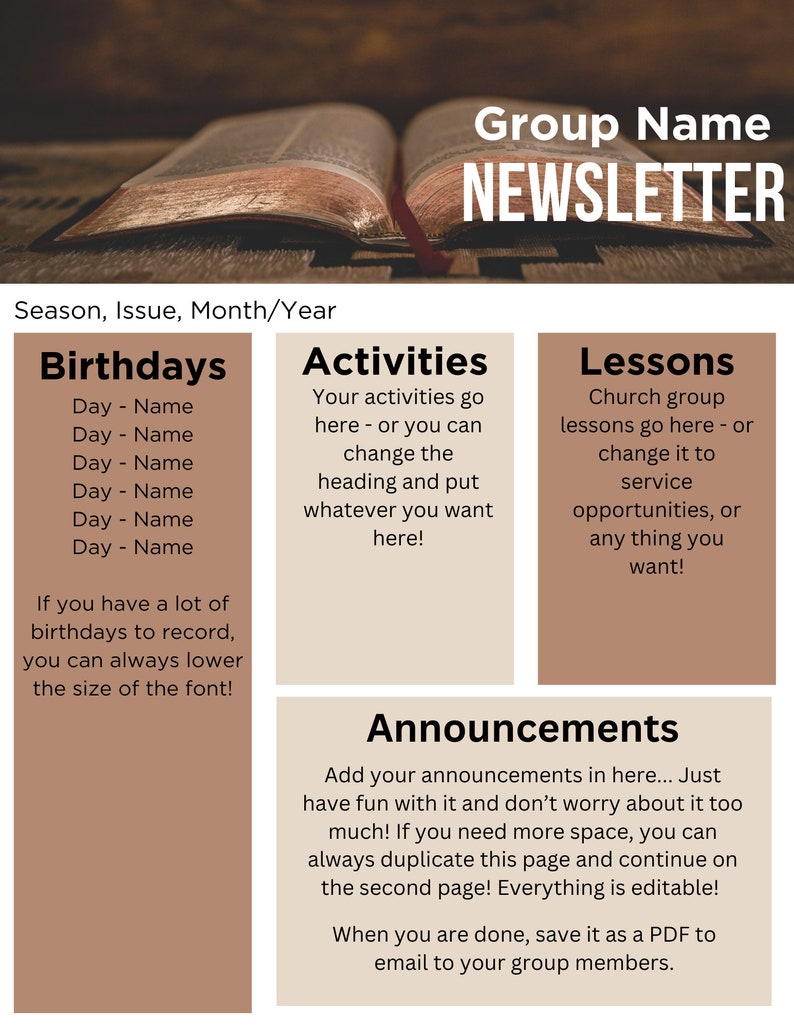 Group Name
NEWSLETTER

Season, Issue, Month/Year

Birthdays
Day - Name
Day - Name
Day - Name
Day - Name
Day - Name
Day - Name

If you have a lot of birthdays to record, you can always lower the size of the font!

Activities
Your activities go here - or you can change the heading and put whatever you want here!

Lessons
Church group lessons go here - or change it to service opportunities, or any thing you want!

Announcements
Add your announcements in here... Just have fun with it and don't worry about it too much! If you need more space, you can always duplicate this page and continue on the second page! Everything is editable!

When you are done, save it as a PDF to email to your group members.